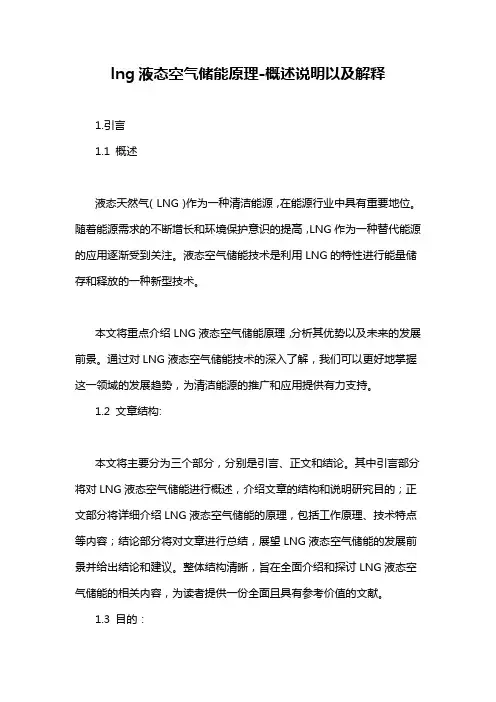 lng 液态空气储能原理-概述说明以及解释

1.引言

1.1 概述

液态天然气（LNG）作为一种清洁能源，在能源行业中具有重要地位。随着能源需求的不断增长和环境保护意识的提高，LNG 作为一种替代能源的应用逐渐受到关注。液态空气储能技术是利用 LNG 的特性进行能量储存和释放的一种新型技术。

本文将重点介绍 LNG 液态空气储能原理，分析其优势以及未来的发展前景。通过对 LNG 液态空气储能技术的深入了解，我们可以更好地掌握这一领域的发展趋势，为清洁能源的推广和应用提供有力支持。

1.2 文章结构:

本文将主要分为三个部分，分别是引言、正文和结论。其中引言部分将对 LNG 液态空气储能进行概述，介绍文章的结构和说明研究目的；正文部分将详细介绍 LNG 液态空气储能的原理，包括工作原理、技术特点等内容；结论部分将对文章进行总结，展望 LNG 液态空气储能的发展前景并给出结论和建议。整体结构清晰，旨在全面介绍和探讨 LNG 液态空气储能的相关内容，为读者提供一份全面且具有参考价值的文献。

1.3 目的：